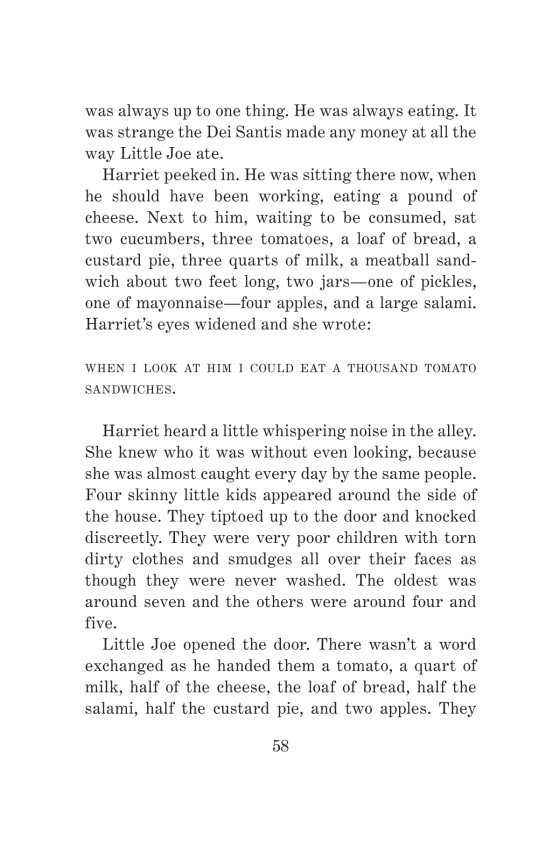 was always up to one thing. He was always eating. It was strange the Dei Santis made any money at all the way Little Joe ate.

Harriet peeked in. He was sitting there now, when he should have been working, eating a pound of cheese. Next to him, waiting to be consumed, sat two cucumbers, three tomatoes, a loaf of bread, a custard pie, three quarts of milk, a meatball sandwich about two feet long, two jars—one of pickles, one of mayonnaise—four apples, and a large salami. Harriet's eyes widened and she wrote:

WHEN I LOOK AT HIM I COULD EAT A THOUSAND TOMATO SANDWICHES.

Harriet heard a little whispering noise in the alley. She knew who it was without even looking, because she was almost caught every day by the same people. Four skinny little kids appeared around the side of the house. They tiptoed up to the door and knocked discreetly. They were very poor children with torn dirty clothes and smudges all over their faces as though they were never washed. The oldest was around seven and the others were around four and five.

Little Joe opened the door. There wasn't a word exchanged as he handed them a tomato, a quart of milk, half of the cheese, the loaf of bread, half the salami, half the custard pie, and two apples. They

58